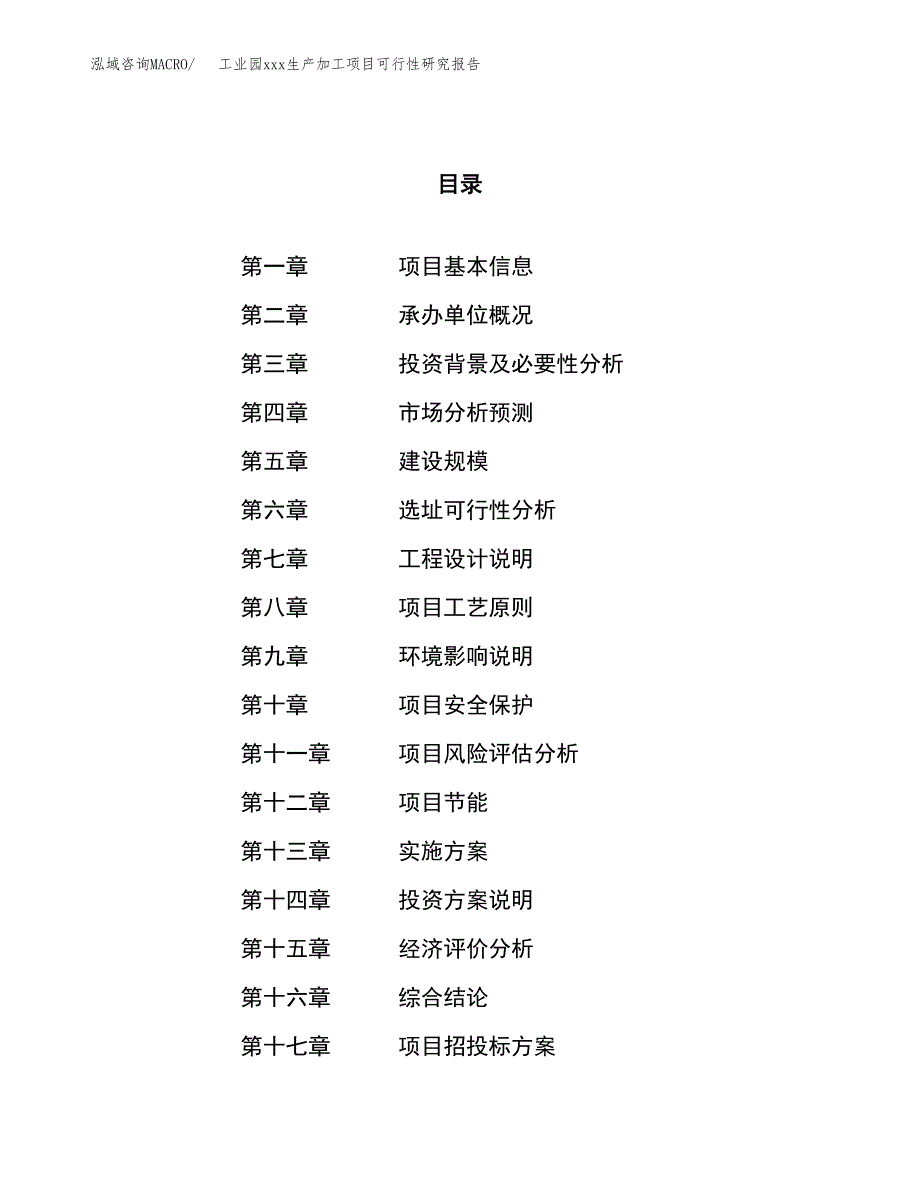 泓域咨询MACRO/　　工业园xxx生产加工项目可行性研究报告

目录

第一章　　项目基本信息
第二章　　承办单位概况
第三章　　投资背景及必要性分析
第四章　　市场分析预测
第五章　　建设规模
第六章　　选址可行性分析
第七章　　工程设计说明
第八章　　项目工艺原则
第九章　　环境影响说明
第十章　　项目安全保护
第十一章　　项目风险评估分析
第十二章　　项目节能
第十三章　　实施方案
第十四章　　投资方案说明
第十五章　　经济评价分析
第十六章　　综合结论
第十七章　　项目招投标方案